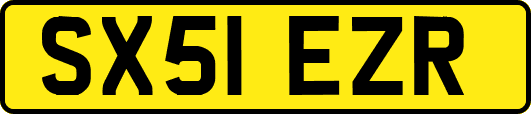 SX51 EZR